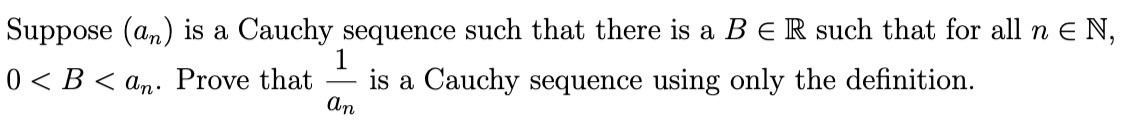 Suppose $(a_n)$ is a Cauchy sequence such that there is a $B \in \mathbb{R}$ such that for all $n \in \mathbb{N}$, $0 < B < a_n$. Prove that $\frac{1}{a_n}$ is a Cauchy sequence using only the definition.